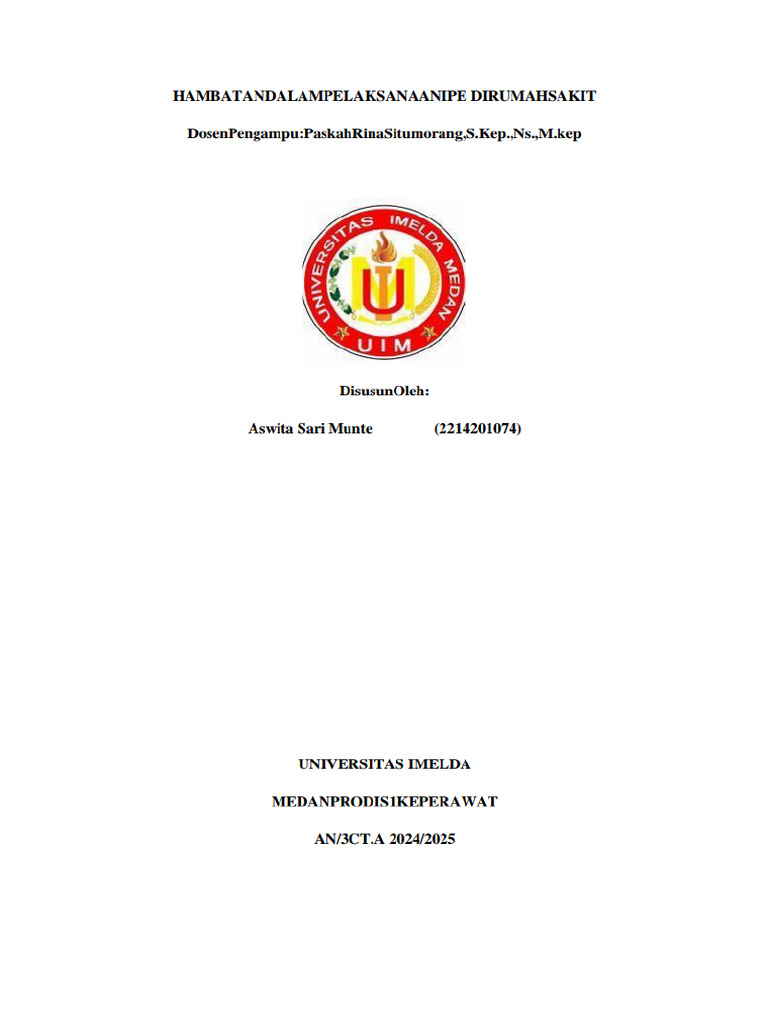 HAMBATANDALAMPELAKSANAANIPE DIRUMAHSAKIT

DosenPengampu:PaskahRinaSitumorang,S.Kep.,Ns.,M.kep

UNIVERSITAS IMELDA MEDAN

UIM

DisusunOleh:

Aswita Sari Munte (2214201074)

UNIVERSITAS IMELDA

MEDANPRODIS1KEPERAWAT

AN/3CT.A 2024/2025